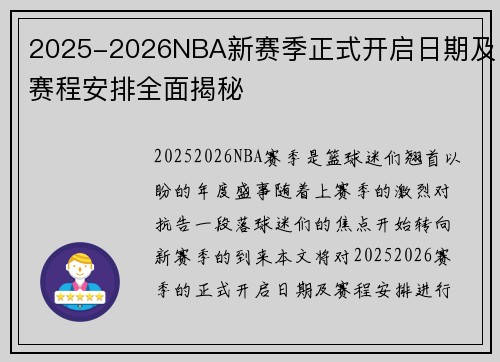 2025-2026NBA新赛季正式开启日期及赛程安排全面揭秘

20252026NBA赛季是篮球迷们翘首以盼的年度盛事随着上赛季的激烈对抗告一段落球迷们的焦点开始转向新赛季的到来本文将对20252026赛季的正式开启日期及赛程安排进行